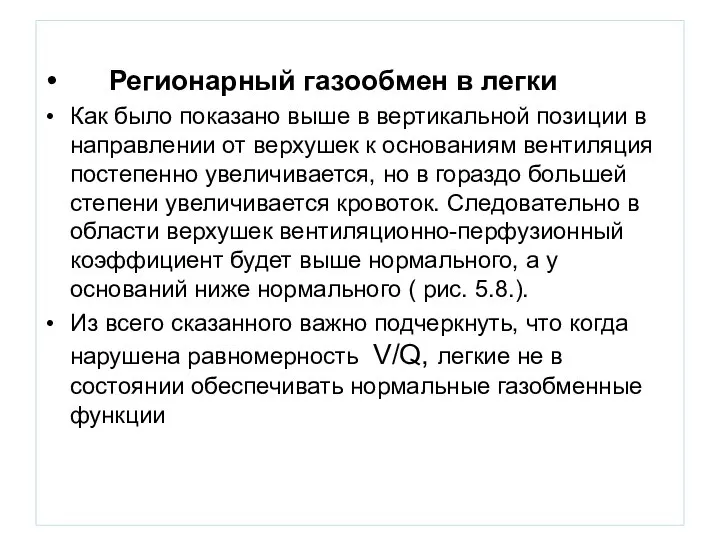 • Регионарный газообмен в легки

• Как было показано выше в вертикальной позиции в направлении от верхушек к основаниям вентиляция постепенно увеличивается, но в гораздо большей степени увеличивается кровоток. Следовательно в области верхушек вентиляционно-перфузионный коэффициент будет выше нормального, а у оснований ниже нормального ( рис. 5.8.).

• Из всего сказанного важно подчеркнуть, что когда нарушена равномерность V/Q, легкие не в состоянии обеспечивать нормальные газобменные функции